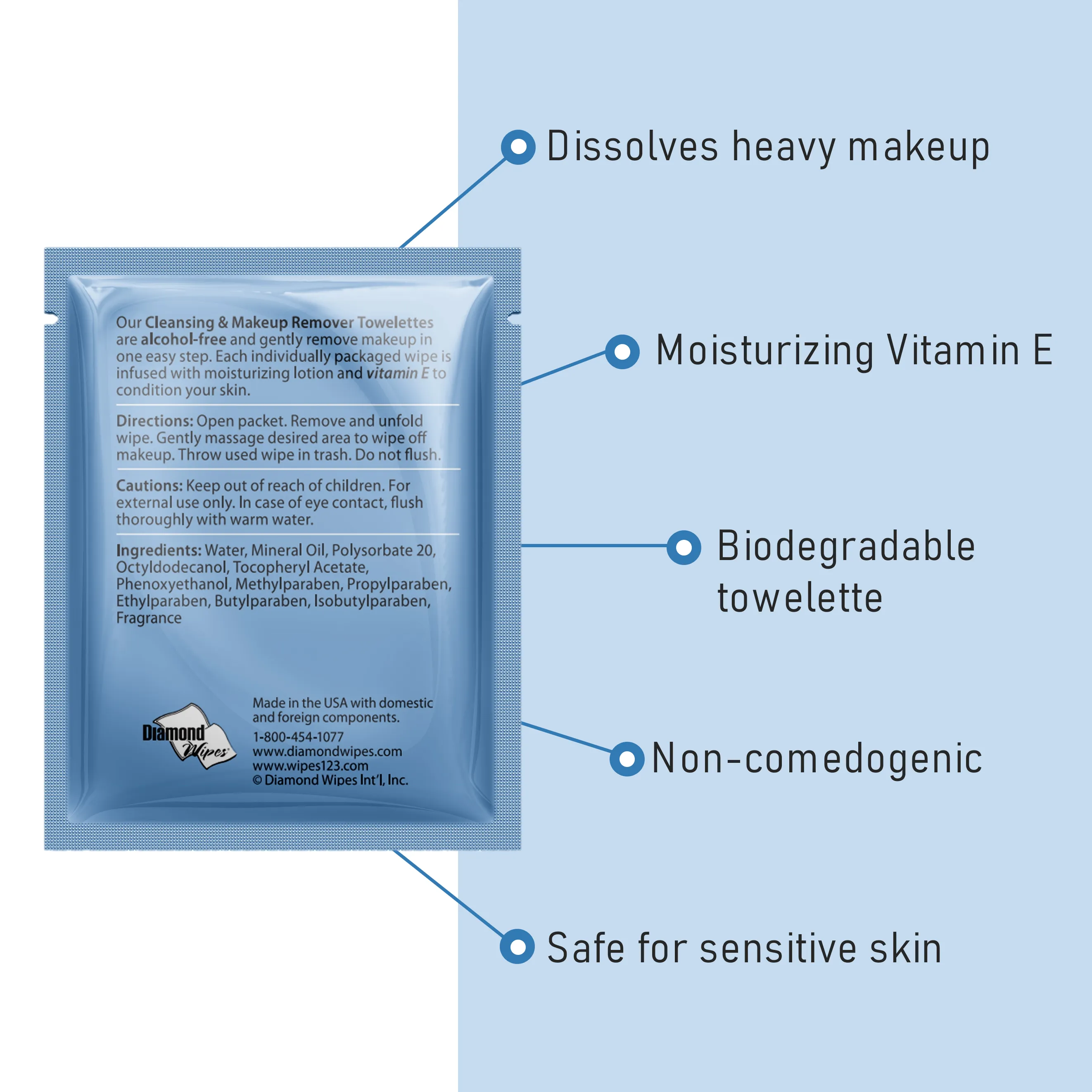 Our Cleansing & Makeup Remover Towelettes are alcohol-free and gently remove makeup in one easy step. Each individually packaged wipe is infused with moisturizing lotion and vitamin E to condition your skin.

Directions: Open packet. Remove and unfold wipe. Gently massage desired area to wipe off makeup. Throw used wipe in trash. Do not flush.

Cautions: Keep out of reach of children. For external use only. In case of eye contact, flush thoroughly with warm water.

Ingredients: Water, Mineral Oil, Polysorbate 20, Octyldodecanol, Tocopheryl Acetate, Phenoxyethanol, Methylparaben, Propylparaben, Ethylparaben, Butylparaben, Isobutylparaben, Fragrance

Diamond Wipes

Made in the USA with domestic and foreign components.
1-800-454-1077
www.diamondwipes.com
www.wipes123.com
© Diamond Wipes Int'l, Inc.

Dissolves heavy makeup

Moisturizing Vitamin E

Biodegradable towelette

Non-comedogenic

Safe for sensitive skin